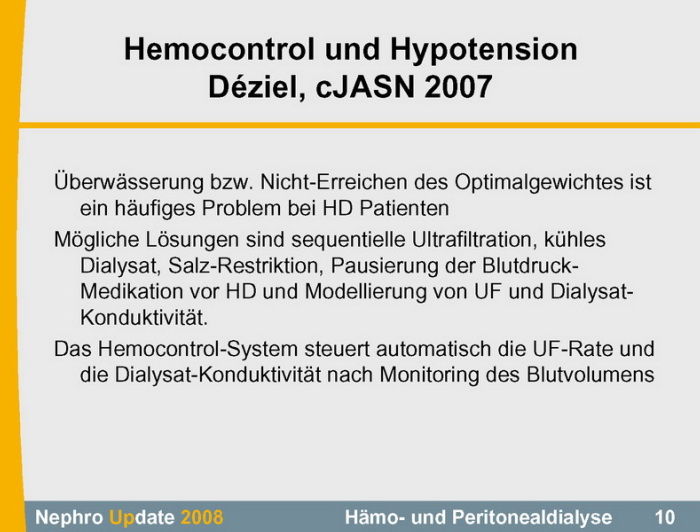 Hemocontrol und Hypotension
Déziel, cJASN 2007

Überwässerung bzw. Nicht-Erreichen des Optimalgewichtes ist ein häufiges Problem bei HD Patienten

Mögliche Lösungen sind sequentielle Ultrafiltration, kühles Dialysat, Salz-Restriktion, Pausierung der Blutdruck-Medikation vor HD und Modellierung von UF und Dialysat-Konduktivität.

Das Hemocontrol-System steuert automatisch die UF-Rate und die Dialysat-Konduktivität nach Monitoring des Blutvolumens

Nephro Update 2008 Hämo- und Peritonealdialyse 10